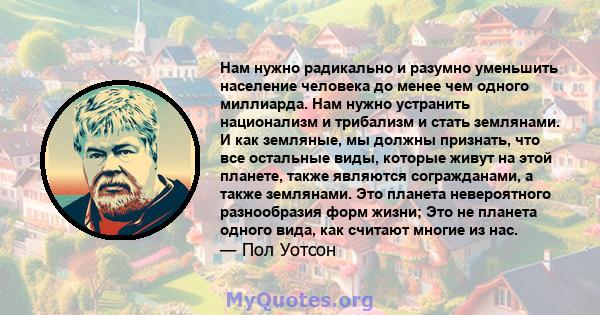 Нам нужно радикально и разумно уменьшить население человека до менее чем одного миллиарда. Нам нужно устранить национализм и трибализм и стать землянами. И как земляные, мы должны признать, что все остальные виды, которые живут на этой планете, также являются согражданами, а также землянами. Это планета невероятного разнообразия форм жизни; Это не планета одного вида, как считают многие из нас.
— Пол Уотсон

MyQuotes.org